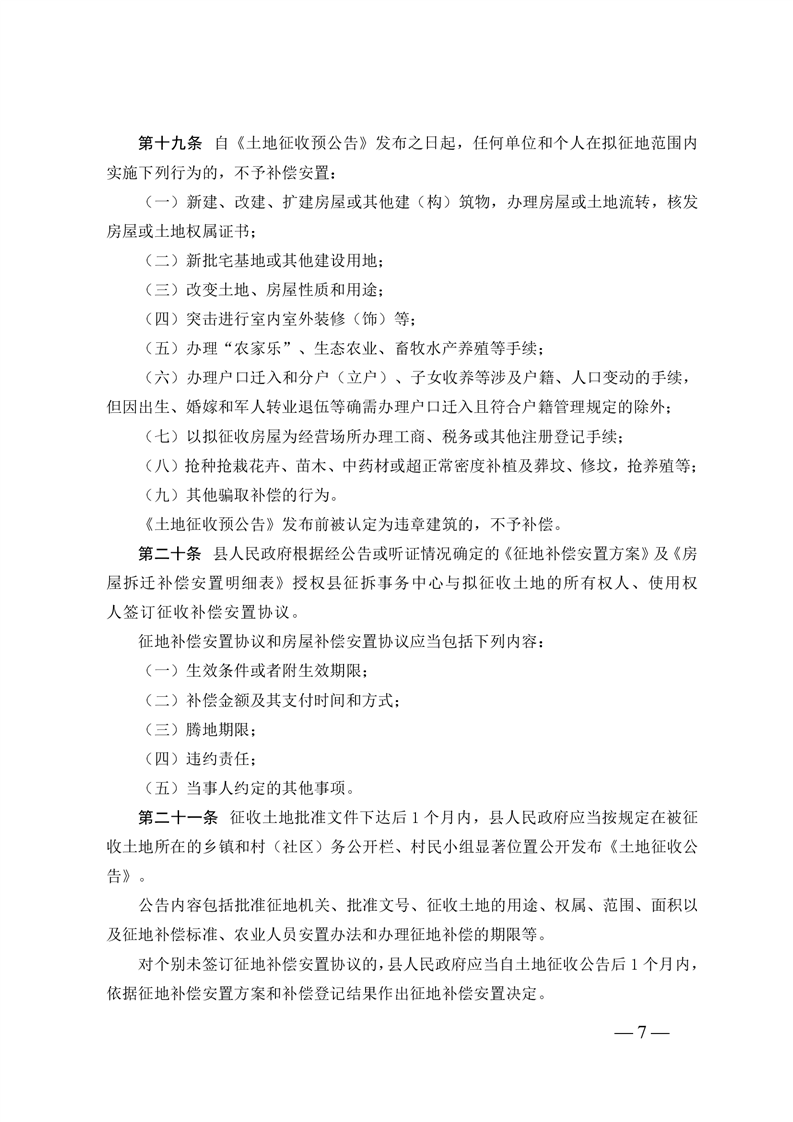 第十九条 自《土地征收预公告》发布之日起，任何单位和个人在拟征地范围内实施下列行为的，不予补偿安置：

（一）新建、改建、扩建房屋或其他建（构）筑物，办理房屋或土地流转，核发房屋或土地权属证书；

（二）新批宅基地或其他建设用地；

（三）改变土地、房屋性质和用途；

（四）突击进行室内室外装修（饰）等；

（五）办理“农家乐”、生态农业、畜牧水产养殖等手续；

（六）办理户口迁入和分户（立户）、子女收养等涉及户籍、人口变动的手续，但因出生、婚嫁和军人转业退伍等确需办理户口迁入且符合户籍管理规定的除外；

（七）以拟征收房屋为经营场所办理工商、税务或其他注册登记手续；

（八）抢种抢栽花卉、苗木、中药材或超正常密度补植及葬坟、修坟，抢养殖等；

（九）其他骗取补偿的行为。

《土地征收预公告》发布前被认定为违章建筑的，不予补偿。

第二十条 县人民政府根据经公告或听证情况确定的《征地补偿安置方案》及《房屋拆迁补偿安置明细表》授权县征拆事务中心与拟征收土地的所有权人、使用权人签订征收补偿安置协议。

征地补偿安置协议和房屋补偿安置协议应当包括下列内容：

（一）生效条件或者附生效期限；

（二）补偿金额及其支付时间和方式；

（三）腾地期限；

（四）违约责任；

（五）当事人约定的其他事项。

第二十一条 征收土地批准文件下达后 1 个月内，县人民政府应当按规定在被征收土地所在的乡镇和村（社区）务公开栏、村民小组显著位置公开发布《土地征收公告》。

公告内容包括批准征地机关、批准文号、征收土地的用途、权属、范围、面积以及征地补偿标准、农业人员安置办法和办理征地补偿的期限等。

对个别未签订征地补偿安置协议的，县人民政府应当自土地征收公告后 1 个月内，依据征地补偿安置方案和补偿登记结果作出征地补偿安置决定。

— 7 —